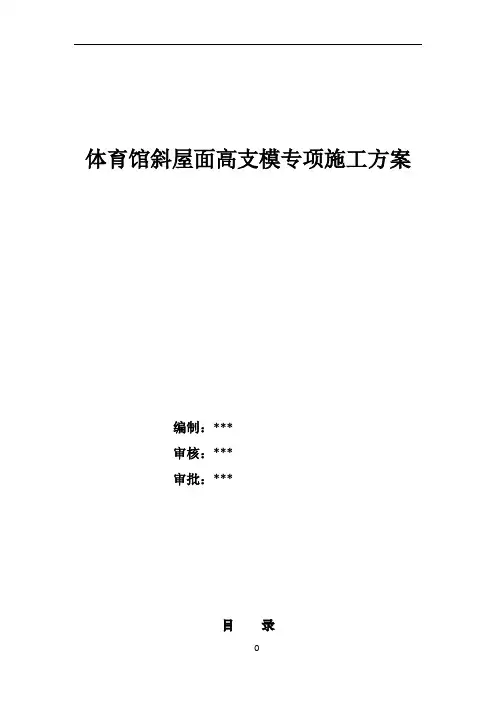 体育馆斜屋面高支模专项施工方案

编制：***

审核：***

审批：***

目 录

0